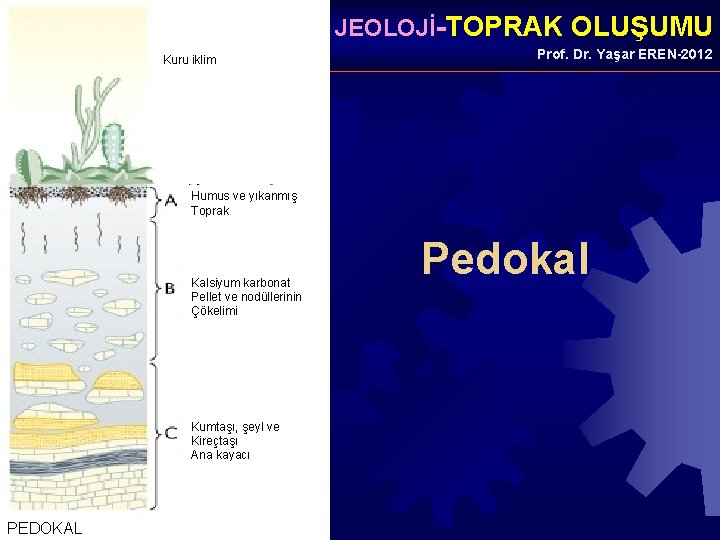 JEOLOJİ-TOPRAK OLUŞUMU

Prof. Dr. Yaşar EREN-2012

Kuru iklim

A

Humus ve yıkanmış Toprak

B

Kalsiyum karbonat Pellet ve nodüllerinin Çökelimi

C

Kumtaşı, şeyl ve Kireçtaşı Ana kayacı

PEDOKAL

Pedokal